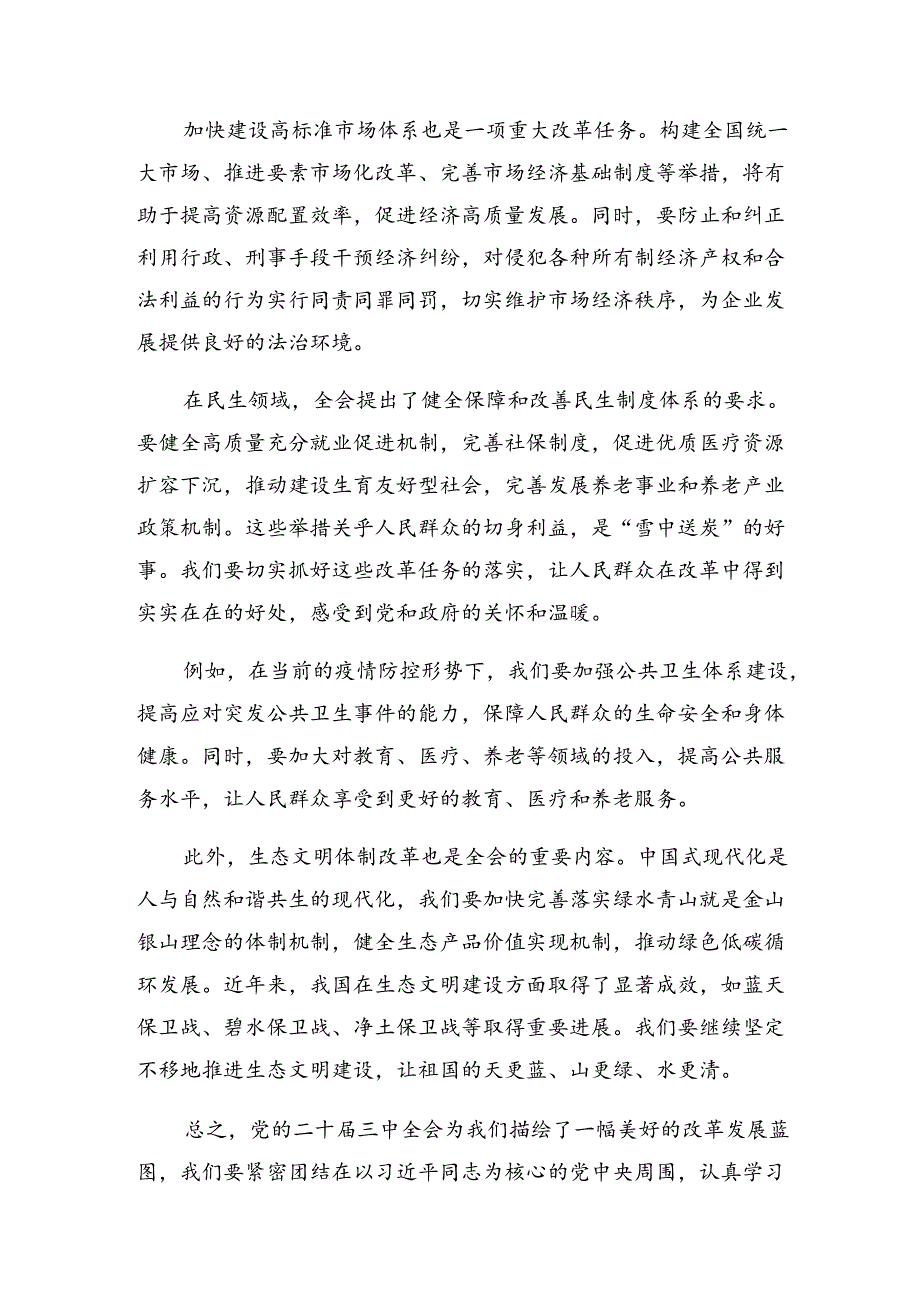 加快建设高标准市场体系也是一项重大改革任务。构建全国统一大市场、推进要素市场化改革、完善市场经济基础制度等举措，将有助于提高资源配置效率，促进经济高质量发展。同时，要防止和纠正利用行政、刑事手段干预经济纠纷，对侵犯各种所有制经济产权和合法利益的行为实行同责同罪同罚，切实维护市场经济秩序，为企业发展提供良好的法治环境。

在民生领域，全会提出了健全保障和改善民生制度体系的要求。要健全高质量充分就业促进机制，完善社保制度，促进优质医疗资源扩容下沉，推动建设生育友好型社会，完善发展养老事业和养老产业政策机制。这些举措关乎人民群众的切身利益，是“雪中送炭”的好事。我们要切实抓好这些改革任务的落实，让人民群众在改革中得到实实在在的好处，感受到党和政府的关怀和温暖。

例如，在当前的疫情防控形势下，我们要加强公共卫生体系建设，提高应对突发公共卫生事件的能力，保障人民群众的生命安全和身体健康。同时，要加大对教育、医疗、养老等领域的投入，提高公共服务水平，让人民群众享受到更好的教育、医疗和养老服务。

此外，生态文明体制改革也是全会的重要内容。中国式现代化是人与自然和谐共生的现代化，我们要加快完善落实绿水青山就是金山银山理念的体制机制，健全生态产品价值实现机制，推动绿色低碳循环发展。近年来，我国在生态文明建设方面取得了显著成效，如蓝天保卫战、碧水保卫战、净土保卫战等取得重要进展。我们要继续坚定不移地推进生态文明建设，让祖国的天更蓝、山更绿、水更清。

总之，党的二十届三中全会为我们描绘了一幅美好的改革发展蓝图，我们要紧密团结在以习近平同志为核心的党中央周围，认真学习